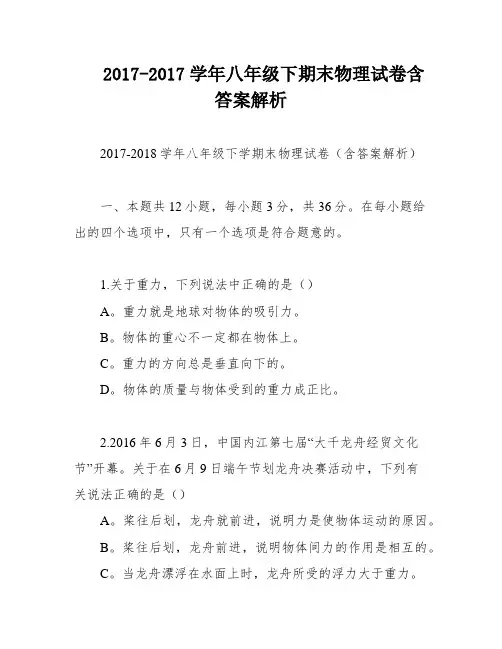 2017-2017 学年八年级下期末物理试卷含答案解析

2017-2018 学年八年级下学期末物理试卷（含答案解析）

一、本题共 12 小题，每小题 3 分，共 36 分。在每小题给出的四个选项中，只有一个选项是符合题意的。

1.关于重力，下列说法中正确的是（）

A。重力就是地球对物体的吸引力。

B。物体的重心不一定都在物体上。

C。重力的方向总是垂直向下的。

D。物体的质量与物体受到的重力成正比。

2.2016 年 6 月 3 日，中国内江第七届“大千龙舟经贸文化节”开幕。关于在 6 月 9 日端午节划龙舟决赛活动中，下列有关说法正确的是（）

A。桨往后划，龙舟就前进，说明力是使物体运动的原因。

B。桨往后划，龙舟前进，说明物体间力的作用是相互的。

C。当龙舟漂浮在水面上时，龙舟所受的浮力大于重力。